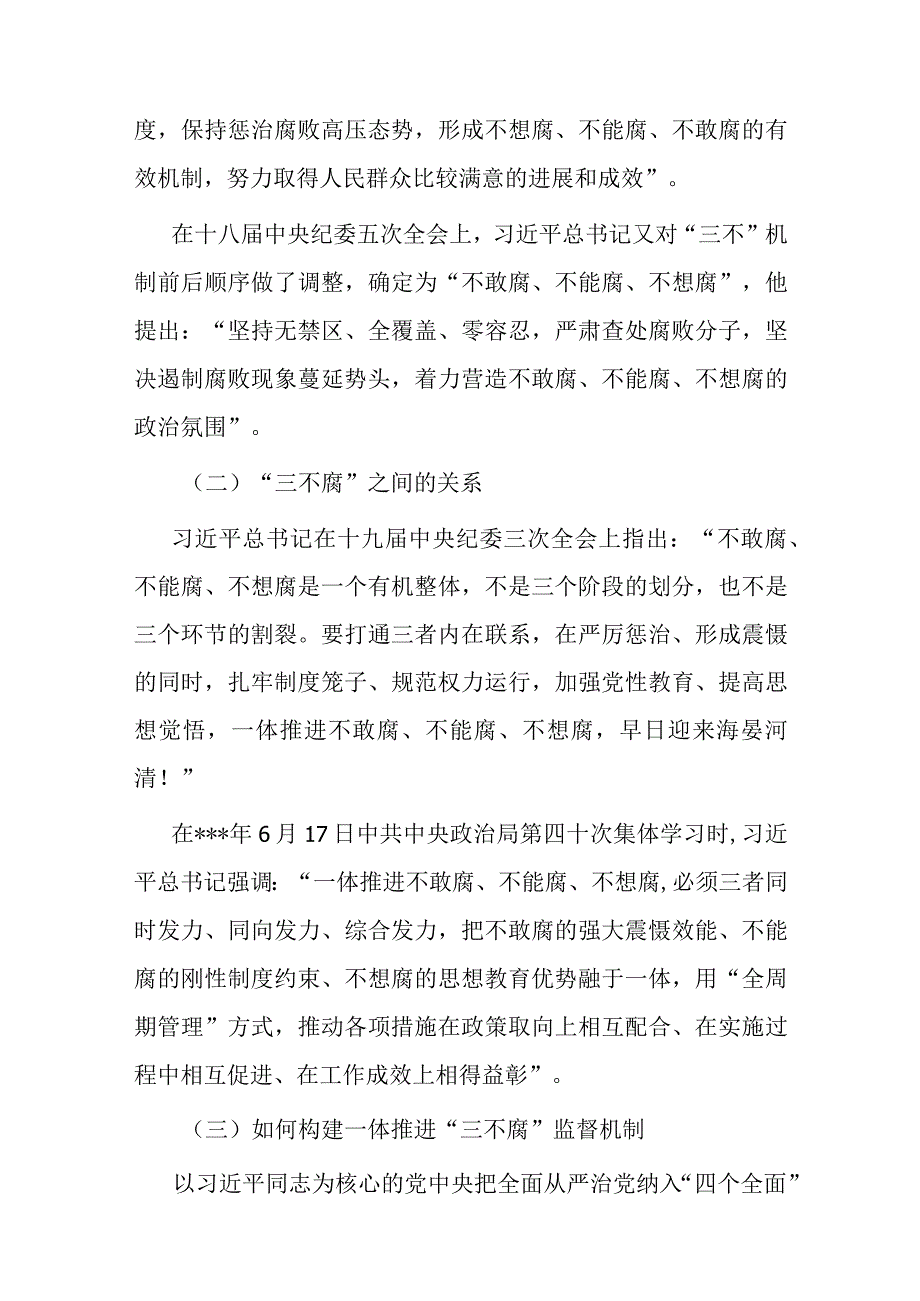 度，保持惩治腐败高压态势，形成不想腐、不能腐、不敢腐的有效机制，努力取得人民群众比较满意的进展和成效”。

在十八届中央纪委五次全会上，习近平总书记又对“三不”机制前后顺序做了调整，确定为“不敢腐、不能腐、不想腐”，他提出：“坚持无禁区、全覆盖、零容忍，严肃查处腐败分子，坚决遏制腐败现象蔓延势头，着力营造不敢腐、不能腐、不想腐的政治氛围”。

（二）“三不腐”之间的关系

习近平总书记在十九届中央纪委三次全会上指出：“不敢腐、不能腐、不想腐是一个有机整体，不是三个阶段的划分，也不是三个环节的割裂。要打通三者内在联系，在严厉惩治、形成震慑的同时，扎牢制度笼子、规范权力运行，加强党性教育、提高思想觉悟，一体推进不敢腐、不能腐、不想腐，早日迎来海晏河清！”

在***年6月17日中共中央政治局第四十次集体学习时,习近平总书记强调:“一体推进不敢腐、不能腐、不想腐,必须三者同时发力、同向发力、综合发力，把不敢腐的强大震慑效能、不能腐的刚性制度约束、不想腐的思想教育优势融于一体，用“全周期管理”方式，推动各项措施在政策取向上相互配合、在实施过程中相互促进、在工作成效上相得益彰”。

（三）如何构建一体推进“三不腐”监督机制

以习近平同志为核心的党中央把全面从严治党纳入“四个全面”